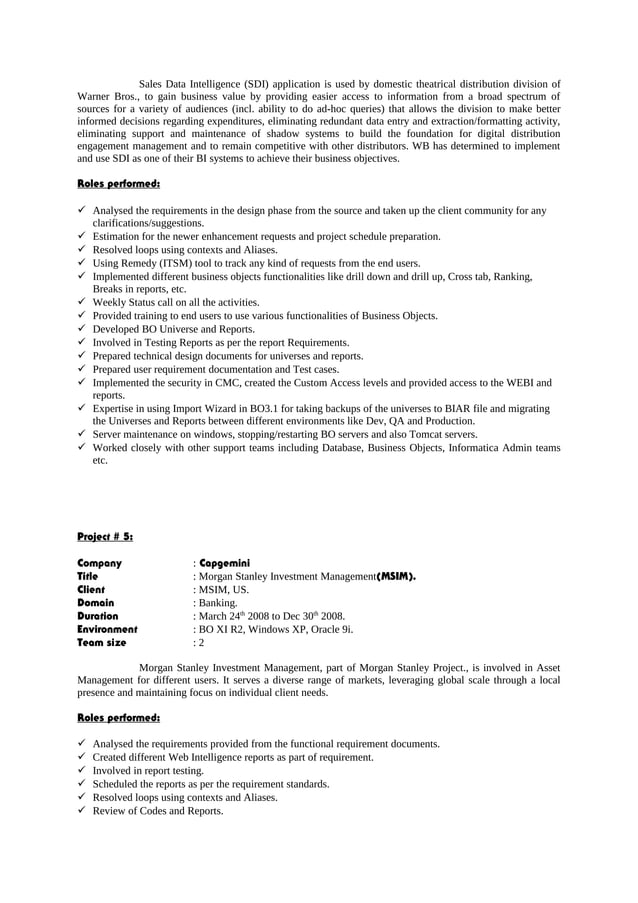 Sales Data Intelligence (SDI) application is used by domestic theatrical distribution division of Warner Bros., to gain business value by providing easier access to information from a broad spectrum of sources for a variety of audiences (incl. ability to do ad-hoc queries) that allows the division to make better informed decisions regarding expenditures, eliminating redundant data entry and extraction/formatting activity, eliminating support and maintenance of shadow systems to build the foundation for digital distribution engagement management and to remain competitive with other distributors. WB has determined to implement and use SDI as one of their BI systems to achieve their business objectives.

Roles performed:

✓ Analysed the requirements in the design phase from the source and taken up the client community for any clarifications/suggestions.
✓ Estimation for the newer enhancement requests and project schedule preparation.
✓ Resolved loops using contexts and Aliases.
✓ Using Remedy (ITSM) tool to track any kind of requests from the end users.
✓ Implemented different business objects functionalities like drill down and drill up, Cross tab, Ranking, Breaks in reports, etc.
✓ Weekly Status call on all the activities.
✓ Provided training to end users to use various functionalities of Business Objects.
✓ Developed BO Universe and Reports.
✓ Involved in Testing Reports as per the report Requirements.
✓ Prepared technical design documents for universes and reports.
✓ Prepared user requirement documentation and Test cases.
✓ Implemented the security in CMC, created the Custom Access levels and provided access to the WEBI and reports.
✓ Expertise in using Import Wizard in BO3.1 for taking backups of the universes to BIAR file and migrating the Universes and Reports between different environments like Dev, QA and Production.
✓ Server maintenance on windows, stopping/restarting BO servers and also Tomcat servers.
✓ Worked closely with other support teams including Database, Business Objects, Informatica Admin teams etc.

Project # 5:

Company : Capgemini
Title : Morgan Stanley Investment Management(MSIM).
Client : MSIM, US.
Domain : Banking.
Duration : March 24$^{th}$ 2008 to Dec 30$^{th}$ 2008.
Environment : BO XI R2, Windows XP, Oracle 9i.
Team size : 2

Morgan Stanley Investment Management, part of Morgan Stanley Project., is involved in Asset Management for different users. It serves a diverse range of markets, leveraging global scale through a local presence and maintaining focus on individual client needs.

Roles performed:

✓ Analysed the requirements provided from the functional requirement documents.
✓ Created different Web Intelligence reports as part of requirement.
✓ Involved in report testing.
✓ Scheduled the reports as per the requirement standards.
✓ Resolved loops using contexts and Aliases.
✓ Review of Codes and Reports.